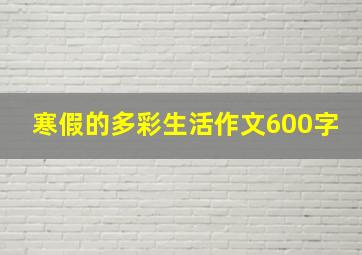 寒假的多彩生活作文600字